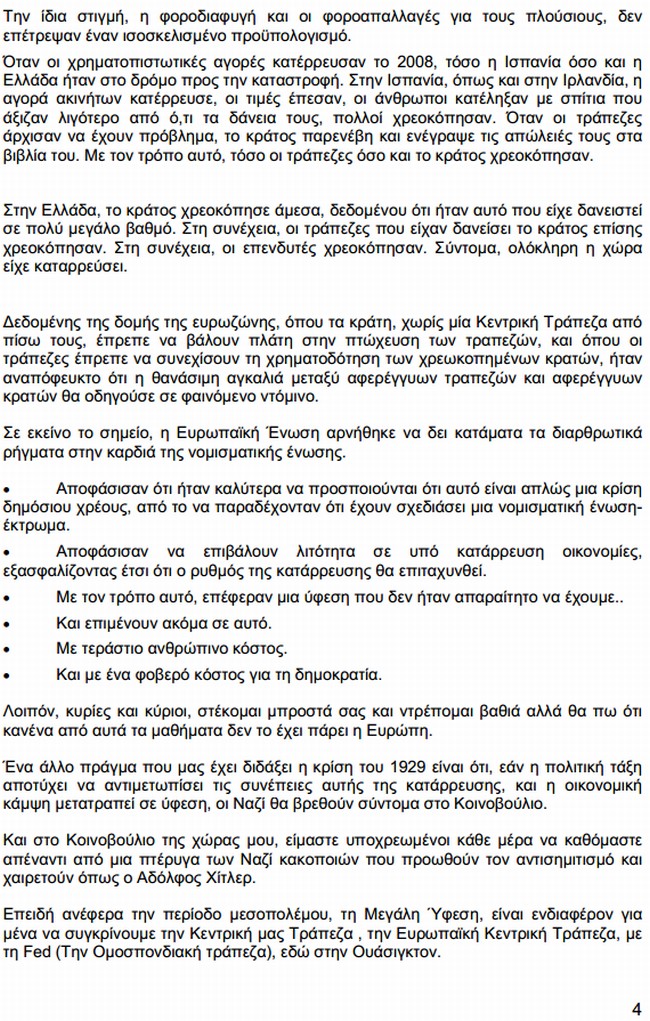 Την ίδια στιγμή, η φοροδιαφυγή και οι φοροαπαλλαγές για τους πλούσιους, δεν επέτρεψαν έναν ισοσκελισμένο προϋπολογισμό.

Όταν οι χρηματοπιστωτικές αγορές κατέρρευσαν το 2008, τόσο η Ισπανία όσο και η Ελλάδα ήταν στο δρόμο προς την καταστροφή. Στην Ισπανία, όπως και στην Ιρλανδία, η αγορά ακινήτων κατέρρευσε, οι τιμές έπεσαν, οι άνθρωποι κατέληξαν με σπίτια που άξιζαν λιγότερο από ό,τι τα δάνεια τους, πολλοί χρεοκόπησαν. Όταν οι τράπεζες άρχισαν να έχουν πρόβλημα, το κράτος παρενέβη και ενέγραψε τις απώλειές τους στα βιβλία του. Με τον τρόπο αυτό, τόσο οι τράπεζες όσο και το κράτος χρεοκόπησαν.

Στην Ελλάδα, το κράτος χρεοκόπησε άμεσα, δεδομένου ότι ήταν αυτό που είχε δανειστεί σε πολύ μεγάλο βαθμό. Στη συνέχεια, οι τράπεζες που είχαν δανείσει το κράτος επίσης χρεοκόπησαν. Στη συνέχεια, οι επενδυτές χρεοκόπησαν. Σύντομα, ολόκληρη η χώρα είχε καταρρεύσει.

Δεδομένης της δομής της ευρωζώνης, όπου τα κράτη, χωρίς μία Κεντρική Τράπεζα από πίσω τους, έπρεπε να βάλουν πλάτη στην πτώχευση των τραπεζών, και όπου οι τράπεζες έπρεπε να συνεχίσουν τη χρηματοδότηση των χρεωκοπημένων κρατών, ήταν αναπόφευκτο ότι η θανάσιμη αγκαλιά μεταξύ αφερέγγυων τραπεζών και αφερέγγυων κρατών θα οδηγούσε σε φαινόμενο ντόμινο.

Σε εκείνο το σημείο, η Ευρωπαϊκή Ένωση αρνήθηκε να δει κατάματα τα διαρθρωτικά ρήγματα στην καρδιά της νομισματικής ένωσης.

• Αποφάσισαν ότι ήταν καλύτερα να προσποιούνται ότι αυτό είναι απλώς μια κρίση δημόσιου χρέους, από το να παραδέχονταν ότι έχουν σχεδιάσει μια νομισματική ένωση-έκτρωμα.

• Αποφάσισαν να επιβάλουν λιτότητα σε υπό κατάρρευση οικονομίες, εξασφαλίζοντας έτσι ότι ο ρυθμός της κατάρρευσης θα επιταχυνθεί.

• Με τον τρόπο αυτό, επέφεραν μια ύφεση που δεν ήταν απαραίτητο να έχουμε..

• Και επιμένουν ακόμα σε αυτό.

• Με τεράστιο ανθρώπινο κόστος.

• Και με ένα φοβερό κόστος για τη δημοκρατία.

Λοιπόν, κυρίες και κύριοι, στέκομαι μπροστά σας και ντρέπομαι βαθιά αλλά θα πω ότι κανένα από αυτά τα μαθήματα δεν το έχει πάρει η Ευρώπη.

Ένα άλλο πράγμα που μας έχει διδάξει η κρίση του 1929 είναι ότι, εάν η πολιτική τάξη αποτύχει να αντιμετωπίσει τις συνέπειες αυτής της κατάρρευσης, και η οικονομική κάμψη μετατραπεί σε ύφεση, οι Ναζί θα βρεθούν σύντομα στο Κοινοβούλιο.

Και στο Κοινοβούλιο της χώρας μου, είμαστε υποχρεωμένοι κάθε μέρα να καθόμαστε απέναντι από μια πτέρυγα των Ναζί κακοποιών που προωθούν τον αντισημιτισμό και χαιρετούν όπως ο Αδόλφος Χίτλερ.

Επειδή ανέφερα την περίοδο μεσοπολέμου, τη Μεγάλη Ύφεση, είναι ενδιαφέρον για μένα να συγκρίνουμε την Κεντρική μας Τράπεζα , την Ευρωπαϊκή Κεντρική Τράπεζα, με τη Fed (Την Ομοσπονδιακή τράπεζα), εδώ στην Ουάσιγκτον.

4